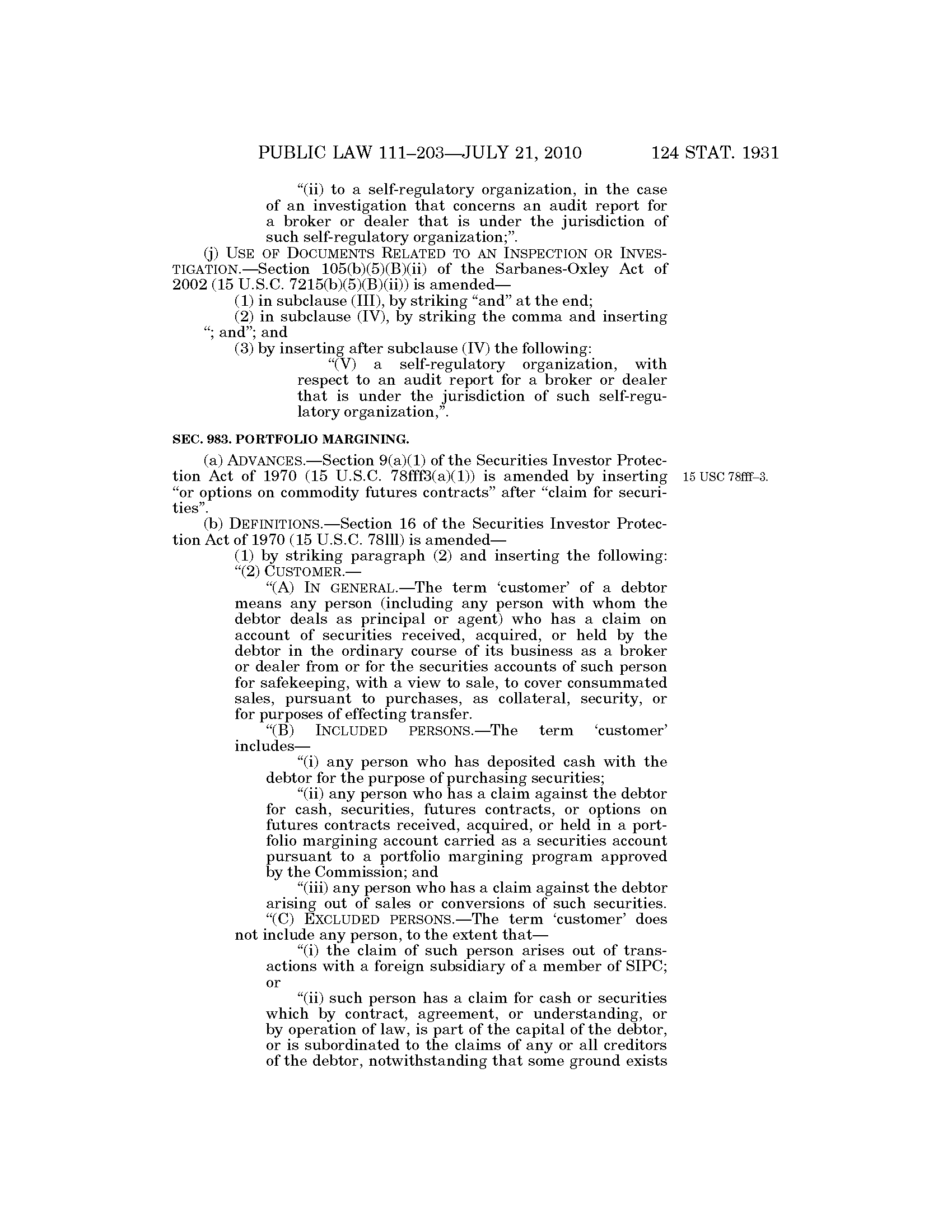 PUBLIC LAW 111–203—JULY 21, 2010 124 STAT. 1931

“(ii) to a self-regulatory organization, in the case of an investigation that concerns an audit report for a broker or dealer that is under the jurisdiction of such self-regulatory organization;”.

(j) USE OF DOCUMENTS RELATED TO AN INSPECTION OR INVESTIGATION.—Section 105(b)(5)(B)(ii) of the Sarbanes-Oxley Act of 2002 (15 U.S.C. 7215(b)(5)(B)(ii)) is amended—

(1) in subclause (III), by striking “and” at the end;

(2) in subclause (IV), by striking the comma and inserting “; and”; and

(3) by inserting after subclause (IV) the following:

“(V) a self-regulatory organization, with respect to an audit report for a broker or dealer that is under the jurisdiction of such self-regulatory organization,”.

SEC. 983. PORTFOLIO MARGINING.

(a) ADVANCES.—Section 9(a)(1) of the Securities Investor Protection Act of 1970 (15 U.S.C. 78fff3(a)(1)) is amended by inserting “or options on commodity futures contracts” after “claim for securities”.

15 USC 78fff–3.

(b) DEFINITIONS.—Section 16 of the Securities Investor Protection Act of 1970 (15 U.S.C. 78lll) is amended—

(1) by striking paragraph (2) and inserting the following:

“(2) CUSTOMER.—

“(A) IN GENERAL.—The term ‘customer’ of a debtor means any person (including any person with whom the debtor deals as principal or agent) who has a claim on account of securities received, acquired, or held by the debtor in the ordinary course of its business as a broker or dealer from or for the securities accounts of such person for safekeeping, with a view to sale, to cover consummated sales, pursuant to purchases, as collateral, security, or for purposes of effecting transfer.

“(B) INCLUDED PERSONS.—The term ‘customer’ includes—

“(i) any person who has deposited cash with the debtor for the purpose of purchasing securities;

“(ii) any person who has a claim against the debtor for cash, securities, futures contracts, or options on futures contracts received, acquired, or held in a portfolio margining account carried as a securities account pursuant to a portfolio margining program approved by the Commission; and

“(iii) any person who has a claim against the debtor arising out of sales or conversions of such securities.

“(C) EXCLUDED PERSONS.—The term ‘customer’ does not include any person, to the extent that—

“(i) the claim of such person arises out of transactions with a foreign subsidiary of a member of SIPC; or

“(ii) such person has a claim for cash or securities which by contract, agreement, or understanding, or by operation of law, is part of the capital of the debtor, or is subordinated to the claims of any or all creditors of the debtor, notwithstanding that some ground exists